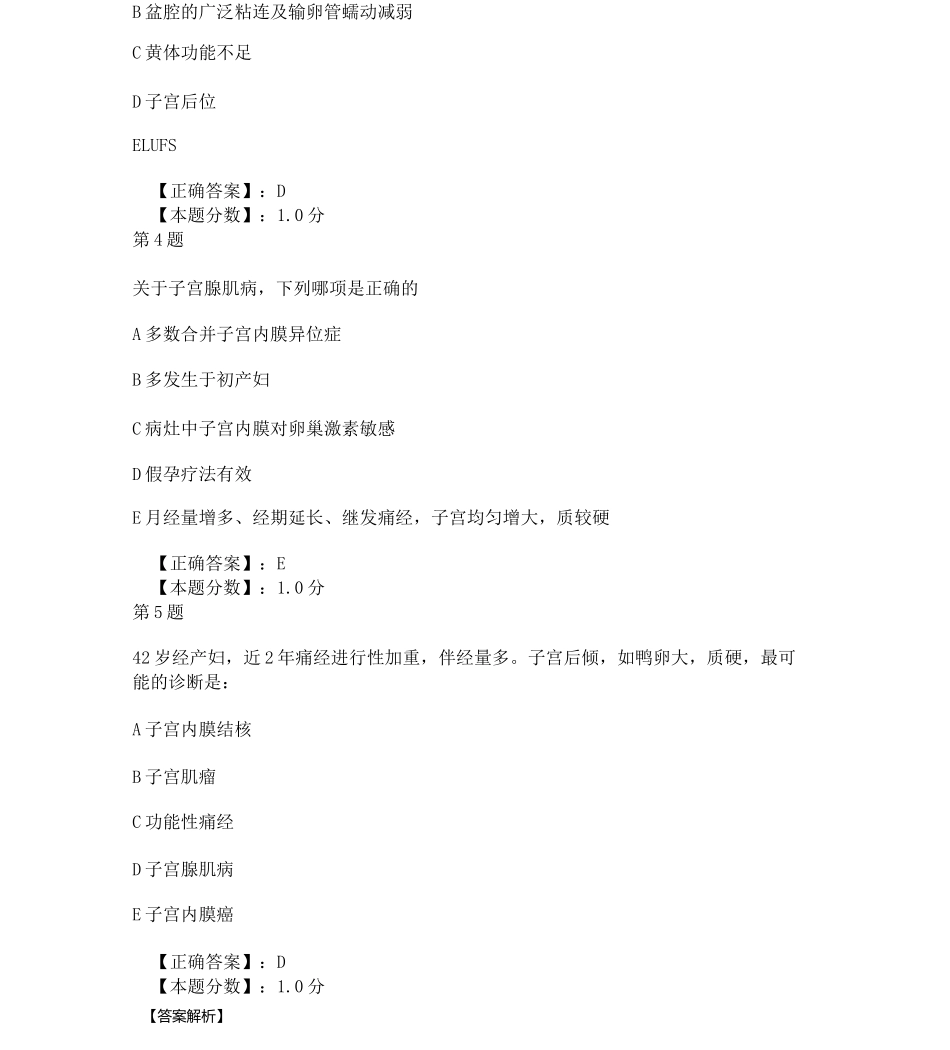 B 盆腔的广泛粘连及输卵管蠕动减弱

C 黄体功能不足

D 子宫后位

ELUFS

【正确答案】：D
【本题分数】：1.0 分
第 4 题

关于子宫腺肌病，下列哪项是正确的

A 多数合并子宫内膜异位症

B 多发生于初产妇

C 病灶中子宫内膜对卵巢激素敏感

D 假孕疗法有效

E 月经量增多、经期延长、继发痛经，子宫均匀增大，质较硬

【正确答案】：E
【本题分数】：1.0 分
第 5 题

42 岁经产妇，近 2 年痛经进行性加重，伴经量多。子宫后倾，如鸭卵大，质硬，最可能的诊断是：

A 子宫内膜结核

B 子宫肌瘤

C 功能性痛经

D 子宫腺肌病

E 子宫内膜癌

【正确答案】：D
【本题分数】：1.0 分
【答案解析】